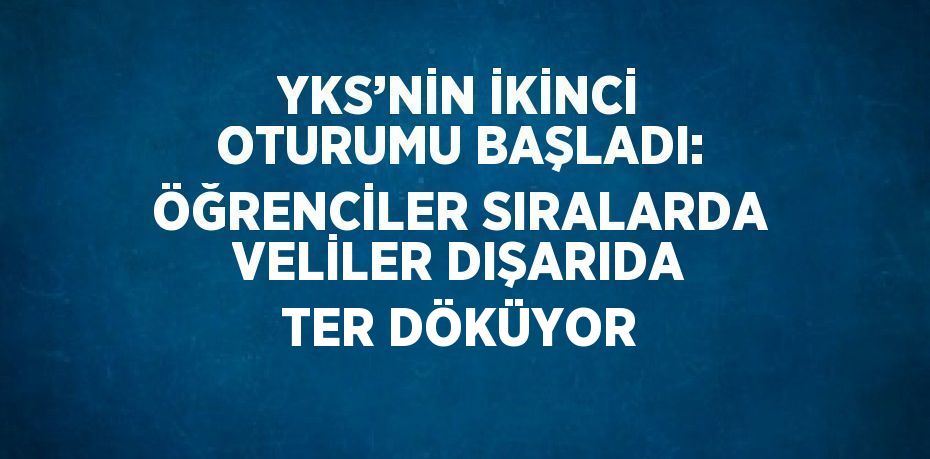 YKS’NİN İKİNCİ OTURUMU BAŞLADI: ÖĞRENCİLER SIRALARDA VELİLER DIŞARIDA TER DÖKÜYOR